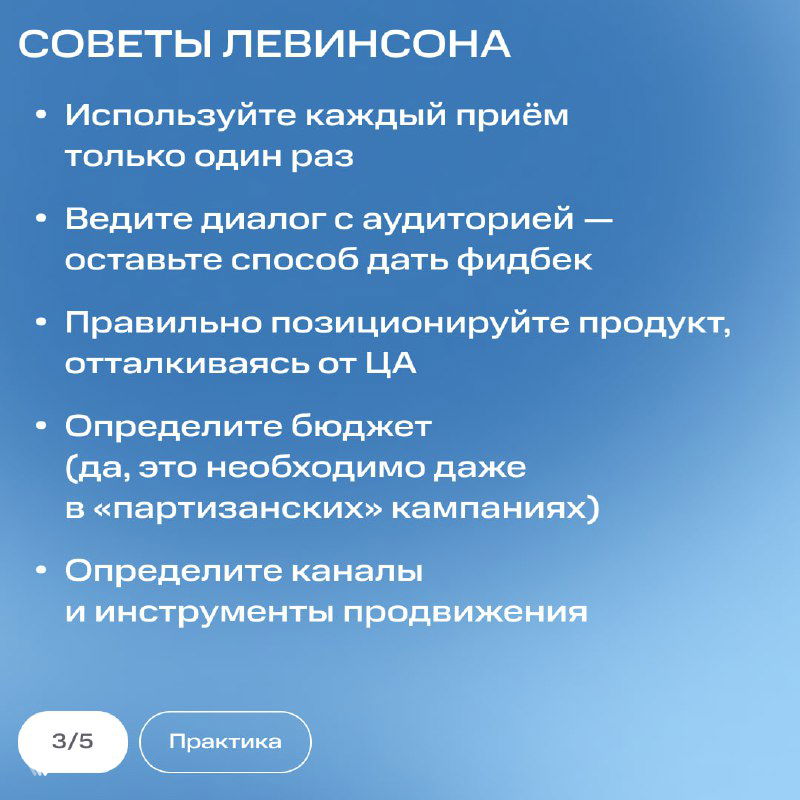 СОВЕТЫ ЛЕВИНСОНА

• Используйте каждый приём только один раз

• Ведите диалог с аудиторией — оставьте способ дать фидбек

• Правильно позиционируйте продукт, отталкиваясь от ЦА

• Определите бюджет (да, это необходимо даже в «партизанских» кампаниях)

• Определите каналы и инструменты продвижения

3/5

Практика